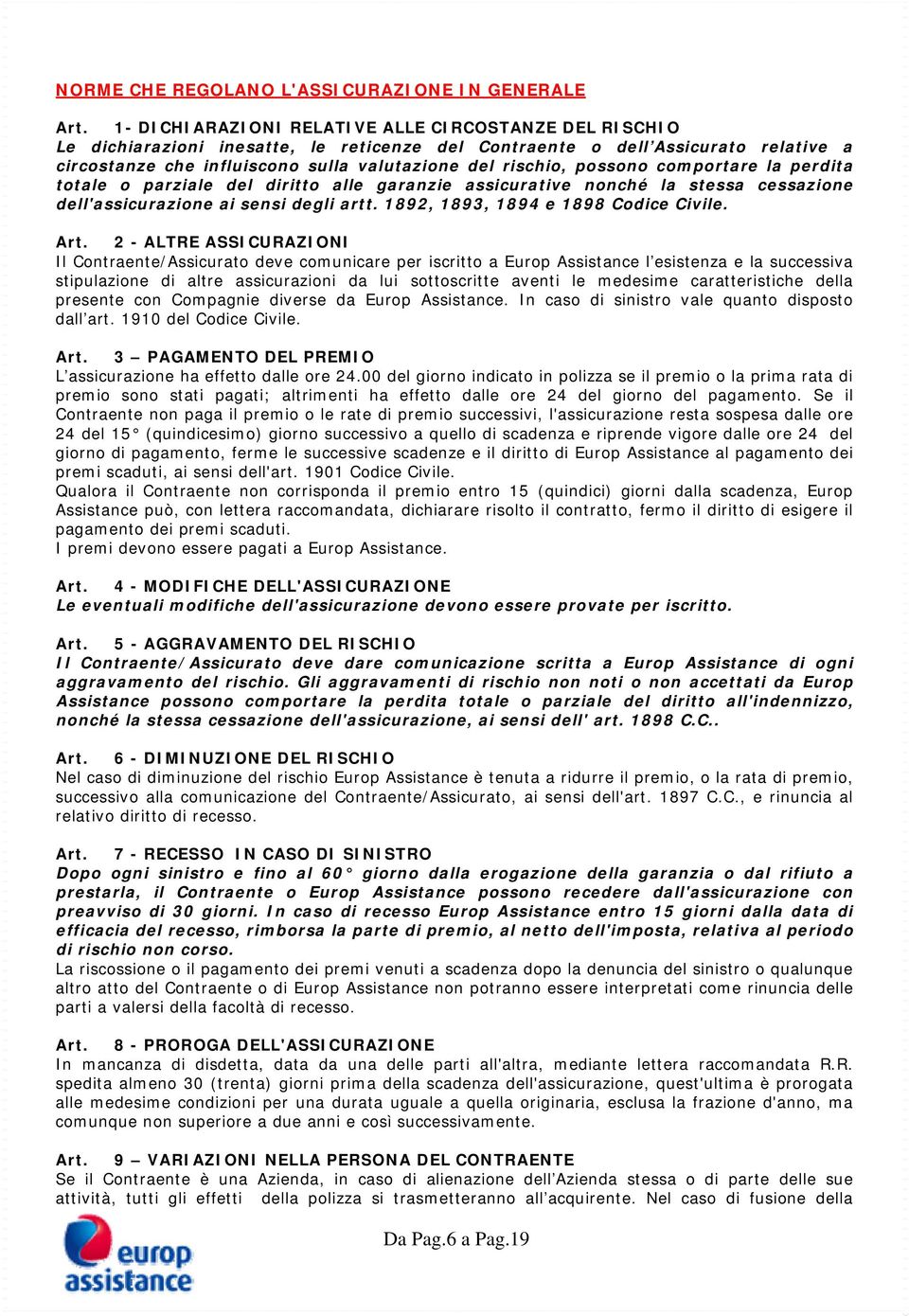 NORME CHE REGOLANO L'ASSICURAZIONE IN GENERALE

Art. 1- DICHIARAZIONI RELATIVE ALLE CIRCOSTANZE DEL RISCHIO
Le dichiarazioni inesatte, le reticenze del Contraente o dell'Assicurato relative a circostanze che influiscono sulla valutazione del rischio, possono comportare la perdita totale o parziale del diritto alle garanzie assicurative nonché la stessa cessazione dell'assicurazione ai sensi degli artt. 1892, 1893, 1894 e 1898 Codice Civile.

Art. 2 - ALTRE ASSICURAZIONI
Il Contraente/Assicurato deve comunicare per iscritto a Europ Assistance l'esistenza e la successiva stipulazione di altre assicurazioni da lui sottoscritte aventi le medesime caratteristiche della presente con Compagnie diverse da Europ Assistance. In caso di sinistro vale quanto disposto dall'art. 1910 del Codice Civile.

Art. 3 – PAGAMENTO DEL PREMIO
L'assicurazione ha effetto dalle ore 24.00 del giorno indicato in polizza se il premio o la prima rata di premio sono stati pagati; altrimenti ha effetto dalle ore 24 del giorno del pagamento. Se il Contraente non paga il premio o le rate di premio successivi, l'assicurazione resta sospesa dalle ore 24 del 15° (quindicesimo) giorno successivo a quello di scadenza e riprende vigore dalle ore 24 del giorno di pagamento, ferme le successive scadenze e il diritto di Europ Assistance al pagamento dei premi scaduti, ai sensi dell'art. 1901 Codice Civile.
Qualora il Contraente non corrisponda il premio entro 15 (quindici) giorni dalla scadenza, Europ Assistance può, con lettera raccomandata, dichiarare risolto il contratto, fermo il diritto di esigere il pagamento dei premi scaduti.
I premi devono essere pagati a Europ Assistance.

Art. 4 - MODIFICHE DELL'ASSICURAZIONE
Le eventuali modifiche dell'assicurazione devono essere provate per iscritto.

Art. 5 - AGGRAVAMENTO DEL RISCHIO
Il Contraente/Assicurato deve dare comunicazione scritta a Europ Assistance di ogni aggravamento del rischio. Gli aggravamenti di rischio non noti o non accettati da Europ Assistance possono comportare la perdita totale o parziale del diritto all'indennizzo, nonché la stessa cessazione dell'assicurazione, ai sensi dell' art. 1898 C.C..

Art. 6 - DIMINUZIONE DEL RISCHIO
Nel caso di diminuzione del rischio Europ Assistance è tenuta a ridurre il premio, o la rata di premio, successivo alla comunicazione del Contraente/Assicurato, ai sensi dell'art. 1897 C.C., e rinuncia al relativo diritto di recesso.

Art. 7 - RECESSO IN CASO DI SINISTRO
Dopo ogni sinistro e fino al 60° giorno dalla erogazione della garanzia o dal rifiuto a prestarla, il Contraente o Europ Assistance possono recedere dall'assicurazione con preavviso di 30 giorni. In caso di recesso Europ Assistance entro 15 giorni dalla data di efficacia del recesso, rimborsa la parte di premio, al netto dell'imposta, relativa al periodo di rischio non corso.
La riscossione o il pagamento dei premi venuti a scadenza dopo la denuncia del sinistro o qualunque altro atto del Contraente o di Europ Assistance non potranno essere interpretati come rinuncia delle parti a valersi della facoltà di recesso.

Art. 8 - PROROGA DELL'ASSICURAZIONE
In mancanza di disdetta, data da una delle parti all'altra, mediante lettera raccomandata R.R. spedita almeno 30 (trenta) giorni prima della scadenza dell'assicurazione, quest'ultima è prorogata alle medesime condizioni per una durata uguale a quella originaria, esclusa la frazione d'anno, ma comunque non superiore a due anni e così successivamente.

Art. 9 – VARIAZIONI NELLA PERSONA DEL CONTRAENTE
Se il Contraente è una Azienda, in caso di alienazione dell'Azienda stessa o di parte delle sue attività, tutti gli effetti della polizza si trasmetteranno all'acquirente. Nel caso di fusione della

europ assistance

Da Pag.6 a Pag.19